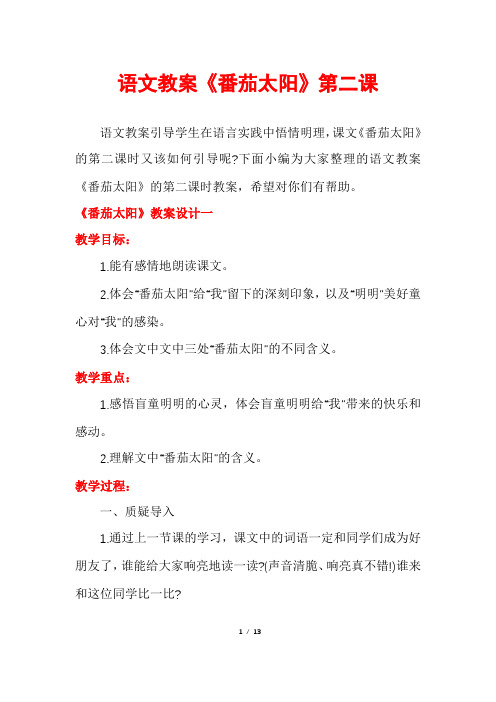 语文教案《番茄太阳》第二课

语文教案引导学生在语言实践中悟情明理，课文《番茄太阳》的第二课时又该如何引导呢?下面小编为大家整理的语文教案《番茄太阳》的第二课时教案，希望对你们有帮助。

《番茄太阳》教案设计一

教学目标：

1.能有感情地朗读课文。

2.体会"番茄太阳"给"我"留下的深刻印象，以及"明明"美好童心对"我"的感染。

3.体会文中文中三处"番茄太阳"的不同含义。

教学重点：

1.感悟盲童明明的心灵，体会盲童明明给"我"带来的快乐和感动。

2.理解文中"番茄太阳"的含义。

教学过程：

一、质疑导入

1.通过上一节课的学习，课文中的词语一定和同学们成为好朋友了，谁能给大家响亮地读一读?(声音清脆、响亮真不错!)谁来和这位同学比一比?

1 / 13